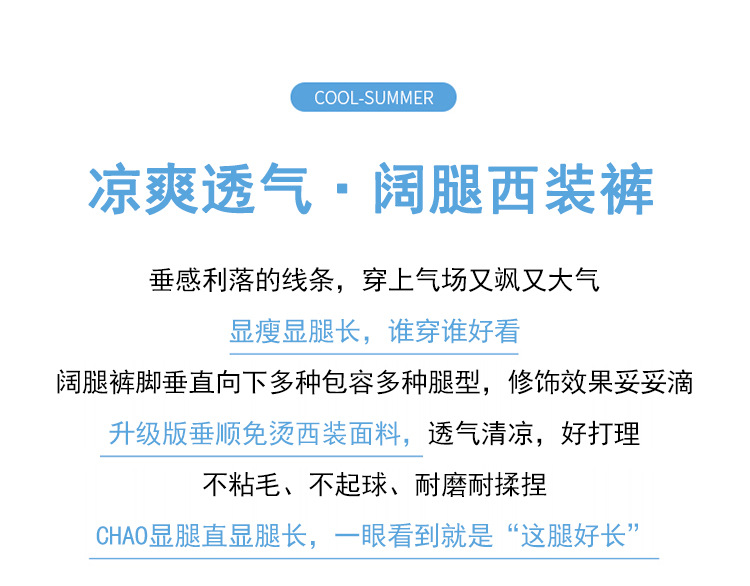 COOL-SUMMER

凉爽透气 · 阔腿西装裤

垂感利落的线条，穿上气场又飒又大气

显瘦显腿长，谁穿谁好看

阔腿裤脚垂直向下多种包容多种腿型，修饰效果妥妥滴

升级版垂顺免烫西装面料，透气清凉，好打理

不粘毛、不起球、耐磨耐揉捏

CHAO显腿直显腿长，一眼看到就是“这腿好长”